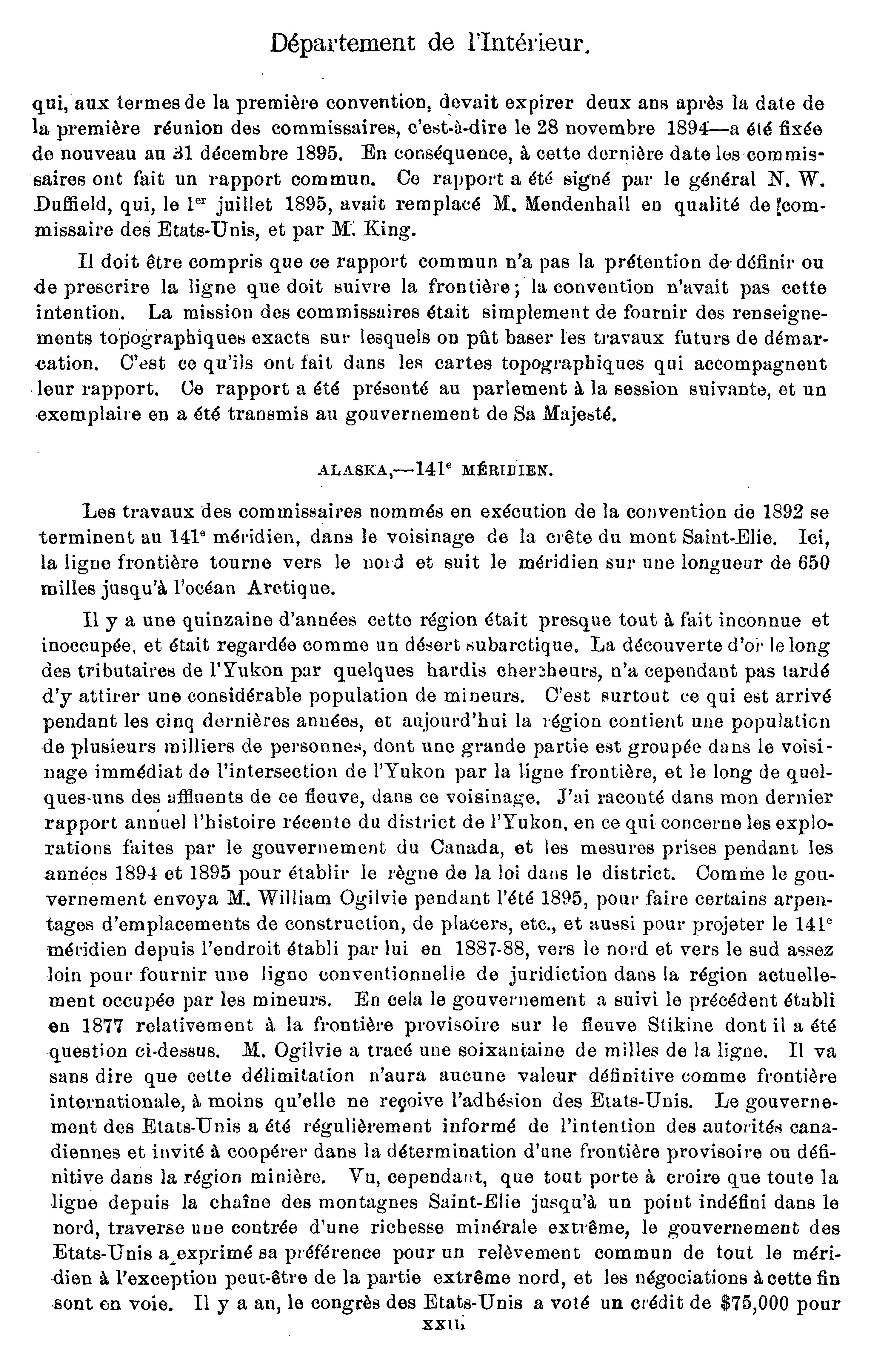 Département de l'Intérieur.

qui, aux termes de la première convention, devait expirer deux ans après la date de la première réunion des commissaires, c'est-à-dire le 28 novembre 1894—a été fixée de nouveau au 31 décembre 1895. En conséquence, à cette dernière date les commissaires ont fait un rapport commun. Ce rapport a été signé par le général N. W. Duffield, qui, le 1$^{er}$ juillet 1895, avait remplacé M. Mendenhall en qualité de commissaire des Etats-Unis, et par M. King.

Il doit être compris que ce rapport commun n'a pas la prétention de définir ou de prescrire la ligne que doit suivre la frontière; la convention n'avait pas cette intention. La mission des commissaires était simplement de fournir des renseignements topographiques exacts sur lesquels on pût baser les travaux futurs de démarcation. C'est ce qu'ils ont fait dans les cartes topographiques qui accompagnent leur rapport. Ce rapport a été présenté au parlement à la session suivante, et un exemplaire en a été transmis au gouvernement de Sa Majesté.

ALASKA,—141$^{e}$ MÉRIDIEN.

Les travaux des commissaires nommés en exécution de la convention de 1892 se terminent au 141$^{e}$ méridien, dans le voisinage de la crête du mont Saint-Elie. Ici, la ligne frontière tourne vers le nord et suit le méridien sur une longueur de 650 milles jusqu'à l'océan Arctique.

Il y a une quinzaine d'années cette région était presque tout à fait inconnue et inoccupée, et était regardée comme un désert subarctique. La découverte d'or le long des tributaires de l'Yukon par quelques hardis chercheurs, n'a cependant pas tardé d'y attirer une considérable population de mineurs. C'est surtout ce qui est arrivé pendant les cinq dernières années, et aujourd'hui la région contient une population de plusieurs milliers de personnes, dont une grande partie est groupée dans le voisinage immédiat de l'intersection de l'Yukon par la ligne frontière, et le long de quelques-uns des affluents de ce fleuve, dans ce voisinage. J'ai raconté dans mon dernier rapport annuel l'histoire récente du district de l'Yukon, en ce qui concerne les explorations faites par le gouvernement du Canada, et les mesures prises pendant les années 1894 et 1895 pour établir le règne de la loi dans le district. Comme le gouvernement envoya M. William Ogilvie pendant l'été 1895, pour faire certains arpentages d'emplacements de construction, de placers, etc., et aussi pour projeter le 141$^{e}$ méridien depuis l'endroit établi par lui en 1887-88, vers le nord et vers le sud assez loin pour fournir une ligne conventionnelle de juridiction dans la région actuellement occupée par les mineurs. En cela le gouvernement a suivi le précédent établi en 1877 relativement à la frontière provisoire sur le fleuve Stikine dont il a été question ci-dessus. M. Ogilvie a tracé une soixantaine de milles de la ligne. Il va sans dire que cette délimitation n'aura aucune valeur définitive comme frontière internationale, à moins qu'elle ne reçoive l'adhésion des Etats-Unis. Le gouvernement des Etats-Unis a été régulièrement informé de l'intention des autorités canadiennes et invité à coopérer dans la détermination d'une frontière provisoire ou définitive dans la région minière. Vu, cependant, que tout porte à croire que toute la ligne depuis la chaîne des montagnes Saint-Elie jusqu'à un point indéfini dans le nord, traverse une contrée d'une richesse minérale extrême, le gouvernement des Etats-Unis a exprimé sa préférence pour un relèvement commun de tout le méridien à l'exception peut-être de la partie extrême nord, et les négociations à cette fin sont en voie. Il y a an, le congrès des Etats-Unis a voté un crédit de $75,000 pour

xxii